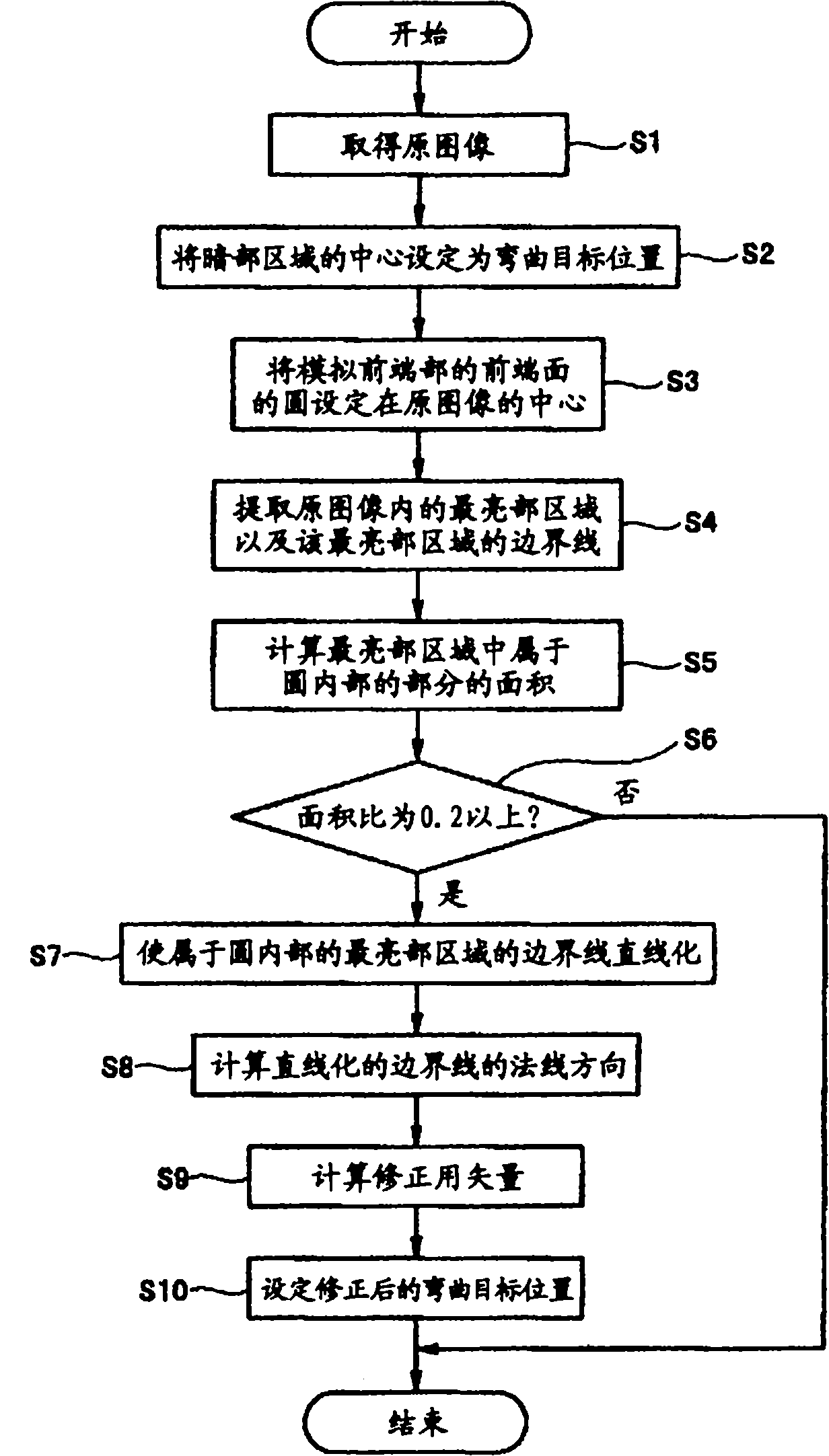 开始

取得原图像 S1

将暗部区域的中心设定为弯曲目标位置 S2

将模拟前端部的前端面的圆设定在原图像的中心 S3

提取原图像内的最亮部区域以及该最亮部区域的边界线 S4

计算最亮部区域中属于圆内部的部分的面积 S5

S6

面积比为0.2以上?

否

是

S7 使属于圆内部的最亮部区域的边界线直线化

S8 计算直线化的边界线的法线方向

S9 计算修正用矢量

S10 设定修正后的弯曲目标位置

结束